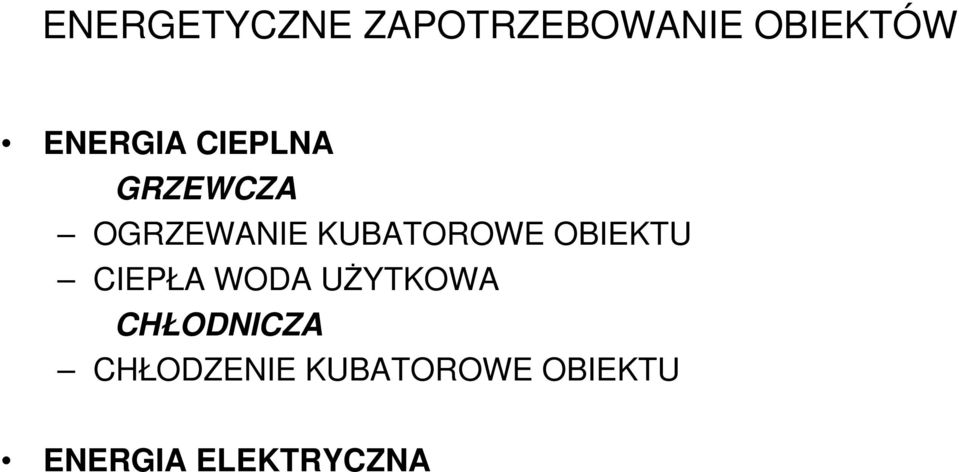 ENERGETYCZNE ZAPOTRZEBOWANIE OBIEKTÓW

• ENERGIA CIEPLNA
GRZEWCZA
– OGRZEWANIE KUBATOROWE OBIEKTU
– CIEPŁA WODA UŻYTKOWA
CHŁODNICZA
– CHŁODZENIE KUBATOROWE OBIEKTU

• ENERGIA ELEKTRYCZNA